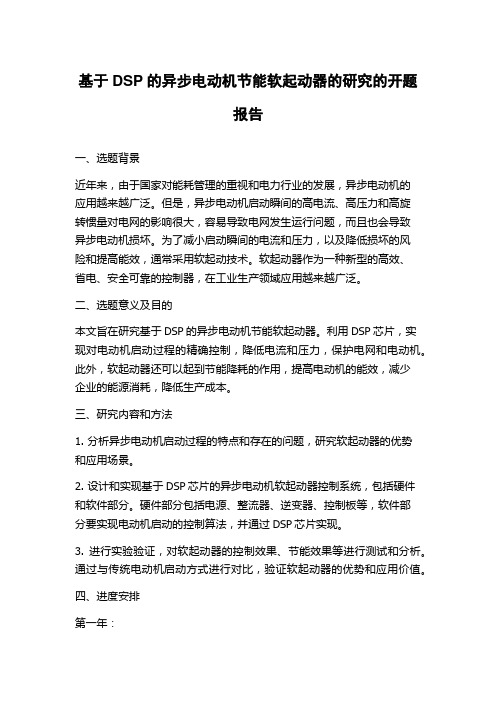 基于 DSP 的异步电动机节能软起动器的研究的开题报告

一、选题背景

近年来，由于国家对能耗管理的重视和电力行业的发展，异步电动机的应用越来越广泛。但是，异步电动机启动瞬间的高电流、高压力和高旋转惯量对电网的影响很大，容易导致电网发生运行问题，而且也会导致异步电动机损坏。为了减小启动瞬间的电流和压力，以及降低损坏的风险和提高能效，通常采用软起动技术。软起动器作为一种新型的高效、省电、安全可靠的控制器，在工业生产领域应用越来越广泛。

二、选题意义及目的

本文旨在研究基于 DSP 的异步电动机节能软起动器。利用 DSP 芯片，实现对电动机启动过程的精确控制，降低电流和压力，保护电网和电动机。此外，软起动器还可以起到节能降耗的作用，提高电动机的能效，减少企业的能源消耗，降低生产成本。

三、研究内容和方法

1. 分析异步电动机启动过程的特点和存在的问题，研究软起动器的优势和应用场景。

2. 设计和实现基于 DSP 芯片的异步电动机软起动器控制系统，包括硬件和软件部分。硬件部分包括电源、整流器、逆变器、控制板等，软件部分要实现电动机启动的控制算法，并通过 DSP 芯片实现。

3. 进行实验验证，对软起动器的控制效果、节能效果等进行测试和分析。通过与传统电动机启动方式进行对比，验证软起动器的优势和应用价值。

四、进度安排

第一年：